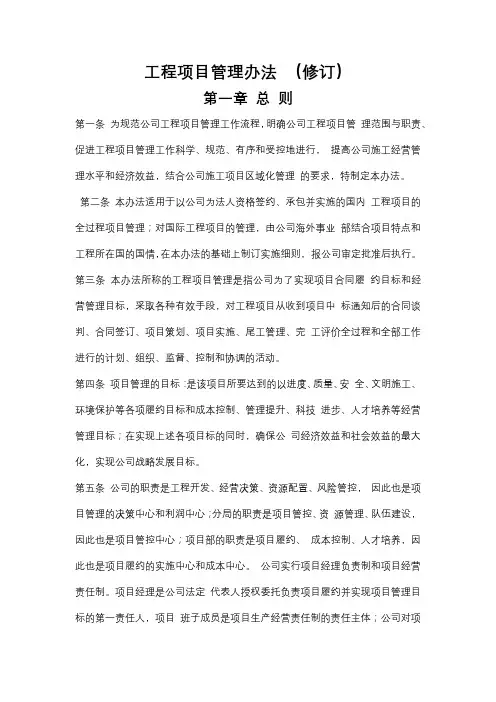 工程项目管理办法 （修订）

第一章 总 则

第一条 为规范公司工程项目管理工作流程，明确公司工程项目管 理范围与职责、促进工程项目管理工作科学、规范、有序和受控地进行， 提高公司施工经营管理水平和经济效益，结合公司施工项目区域化管理 的要求，特制定本办法。

第二条 本办法适用于以公司为法人资格签约、承包并实施的国内 工程项目的全过程项目管理；对国际工程项目的管理，由公司海外事业 部结合项目特点和工程所在国的国情，在本办法的基础上制订实施细则，报公司审定批准后执行。

第三条 本办法所称的工程项目管理是指公司为了实现项目合同履 约目标和经营管理目标，采取各种有效手段，对工程项目从收到项目中 标通知后的合同谈判、合同签订、项目策划、项目实施、尾工管理、完 工评价全过程和全部工作进行的计划、组织、监督、控制和协调的活动。

第四条 项目管理的目标：是该项目所要达到的以进度、质量、安 全、文明施工、环境保护等各项履约目标和成本控制、管理提升、科技 进步、人才培养等经营管理目标；在实现上述各项目标的同时，确保公 司经济效益和社会效益的最大化，实现公司战略发展目标。

第五条 公司的职责是工程开发、经营决策、资源配置、风险管控， 因此也是项目管理的决策中心和利润中心；分局的职责是项目管控、资 源管理、队伍建设，因此也是项目管控中心；项目部的职责是项目履约、 成本控制、人才培养，因此也是项目履约的实施中心和成本中心。 公司实行项目经理负责制和项目经营责任制。项目经理是公司法定 代表人授权委托负责项目履约并实现项目管理目标的第一责任人，项目 班子成员是项目生产经营责任制的责任主体；公司对项